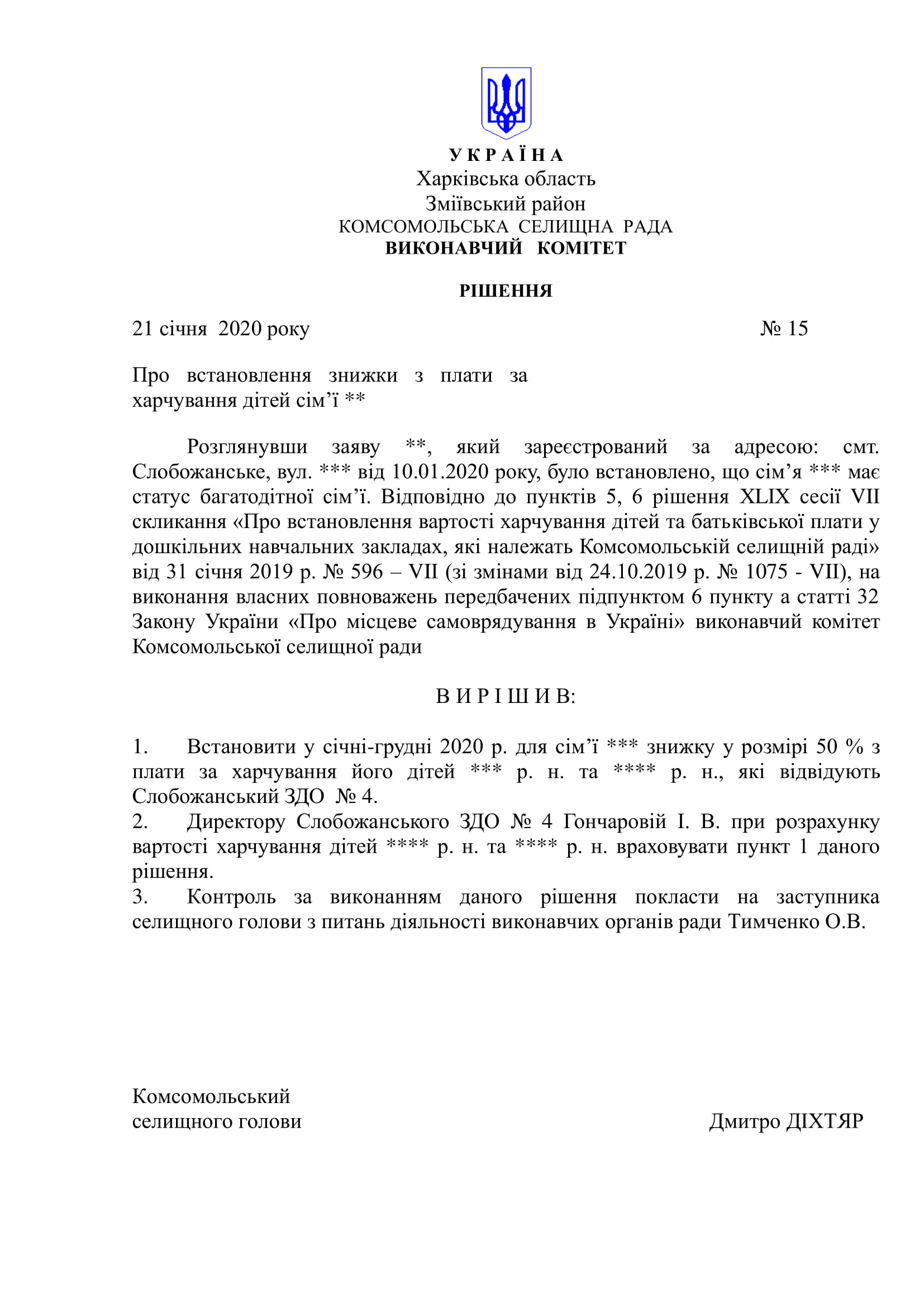 У К Р А Ї Н А
Харківська область
Зміївський район
КОМСОМОЛЬСЬКА СЕЛИЩНА РАДА
ВИКОНАВЧИЙ КОМІТЕТ

РІШЕННЯ

21 січня 2020 року № 15

Про встановлення знижки з плати за харчування дітей сім’ї **

Розглянувши заяву **, який зареєстрований за адресою: смт. Слобожанське, вул. *** від 10.01.2020 року, було встановлено, що сім’я *** має статус багатодітної сім’ї. Відповідно до пунктів 5, 6 рішення XLIX сесії VII скликання «Про встановлення вартості харчування дітей та батьківської плати у дошкільних навчальних закладах, які належать Комсомольській селищній раді» від 31 січня 2019 р. № 596 – VII (зі змінами від 24.10.2019 р. № 1075 - VII), на виконання власних повноважень передбачених підпунктом 6 пункту а статті 32 Закону України «Про місцеве самоврядування в Україні» виконавчий комітет Комсомольської селищної ради

В И Р І Ш И В:

1. Встановити у січні-грудні 2020 р. для сім’ї *** знижку у розмірі 50 % з плати за харчування його дітей *** р. н. та **** р. н., які відвідують Слобожанський ЗДО № 4.
2. Директору Слобожанського ЗДО № 4 Гончаровій І. В. при розрахунку вартості харчування дітей **** р. н. та **** р. н. враховувати пункт 1 даного рішення.
3. Контроль за виконанням даного рішення покласти на заступника селищного голови з питань діяльності виконавчих органів ради Тимченко О.В.

Комсомольський
селищного голови Дмитро ДІХТЯР